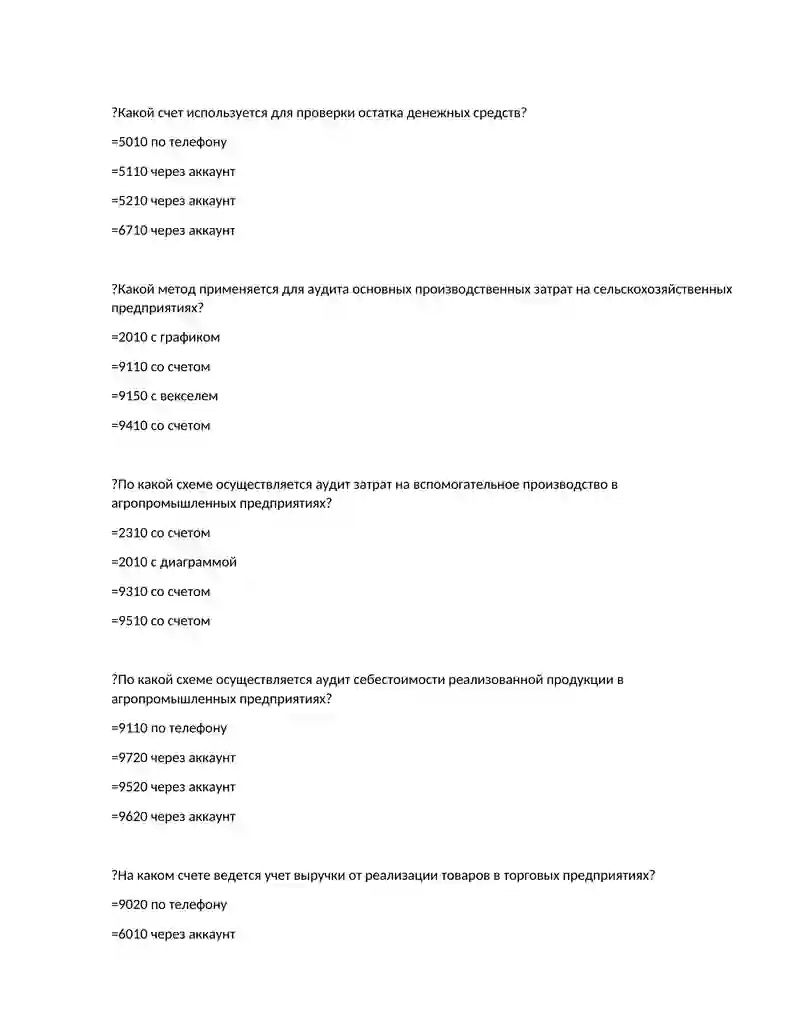 ?Какой счет используется для проверки остатка денежных средств?

=5010 по телефону

=5110 через аккаунт

=5210 через аккаунт

=6710 через аккаунт

?Какой метод применяется для аудита основных производственных затрат на сельскохозяйственных предприятиях?

=2010 с графиком

=9110 со счетом

=9150 с векселем

=9410 со счетом

?По какой схеме осуществляется аудит затрат на вспомогательное производство в агропромышленных предприятиях?

=2310 со счетом

=2010 с диаграммой

=9310 со счетом

=9510 со счетом

?По какой схеме осуществляется аудит себестоимости реализованной продукции в агропромышленных предприятиях?

=9110 по телефону

=9720 через аккаунт

=9520 через аккаунт

=9620 через аккаунт

?На каком счете ведется учет выручки от реализации товаров в торговых предприятиях?

=9020 по телефону

=6010 через аккаунт